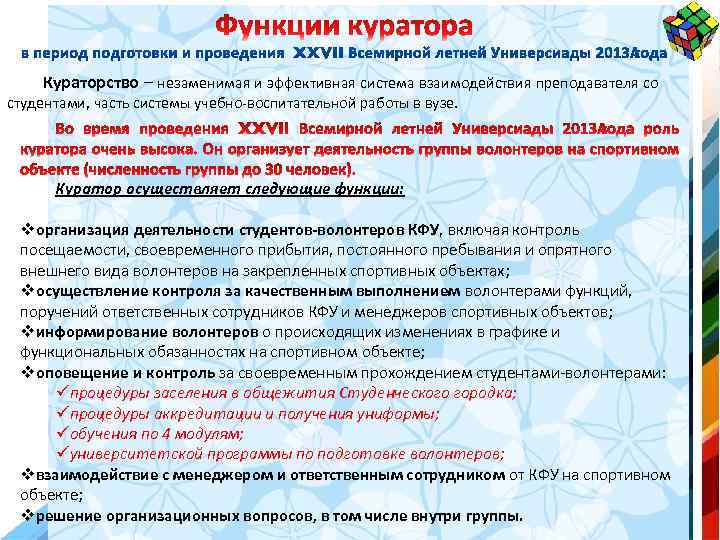 Функции куратора

в период подготовки и проведения XXVII Всемирной летней Универсиады 2013 года

Кураторство – незаменимая и эффективная система взаимодействия преподавателя со студентами, часть системы учебно-воспитательной работы в вузе.

Во время проведения XXVII Всемирной летней Универсиады 2013 года роль куратора очень высока. Он организует деятельность группы волонтеров на спортивном объекте (численность группы до 30 человек).

Куратор осуществляет следующие функции:

❖организация деятельности студентов-волонтеров КФУ, включая контроль посещаемости, своевременного прибытия, постоянного пребывания и опрятного внешнего вида волонтеров на закрепленных спортивных объектах;
❖осуществление контроля за качественным выполнением волонтерами функций, поручений ответственных сотрудников КФУ и менеджеров спортивных объектов;
❖информирование волонтеров о происходящих изменениях в графике и функциональных обязанностях на спортивном объекте;
❖оповещение и контроль за своевременным прохождением студентами-волонтерами:
✓процедуры заселения в общежития Студенческого городка;
✓процедуры аккредитации и получения униформы;
✓обучения по 4 модулям;
✓университетской программы по подготовке волонтеров;
❖взаимодействие с менеджером и ответственным сотрудником от КФУ на спортивном объекте;
❖решение организационных вопросов, в том числе внутри группы.